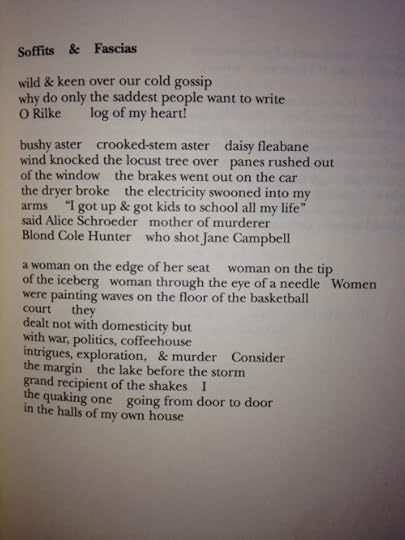 Soffits & Fascias

wild & keen over our cold gossip
why do only the saddest people want to write
O Rilke log of my heart!

bushy aster crooked-stem aster daisy fleabane
wind knocked the locust tree over panes rushed out
of the window the brakes went out on the car
the dryer broke the electricity swooned into my
arms "I got up & got kids to school all my life"
said Alice Schroeder mother of murderer
Blond Cole Hunter who shot Jane Campbell

a woman on the edge of her seat woman on the tip
of the iceberg woman through the eye of a needle Women
were painting waves on the floor of the basketball
court they
dealt not with domesticity but
with war, politics, coffeehouse
intrigues, exploration, & murder Consider
the margin the lake before the storm
grand recipient of the shakes I
the quaking one going from door to door
in the halls of my own house